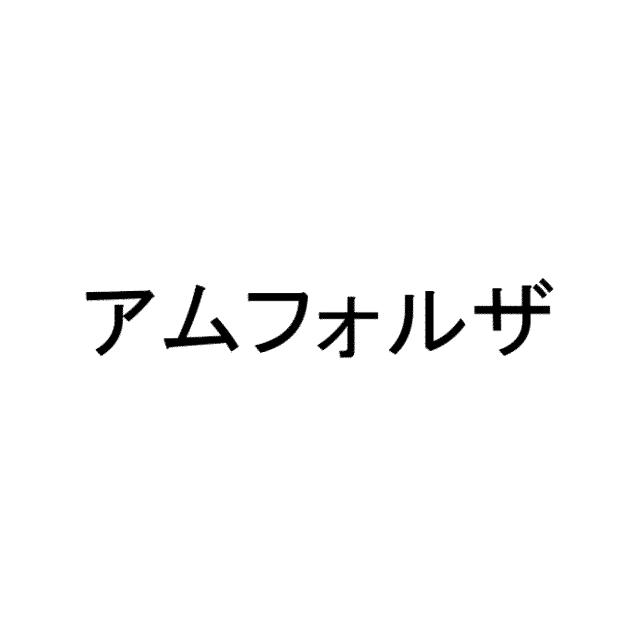 アムフォルザ